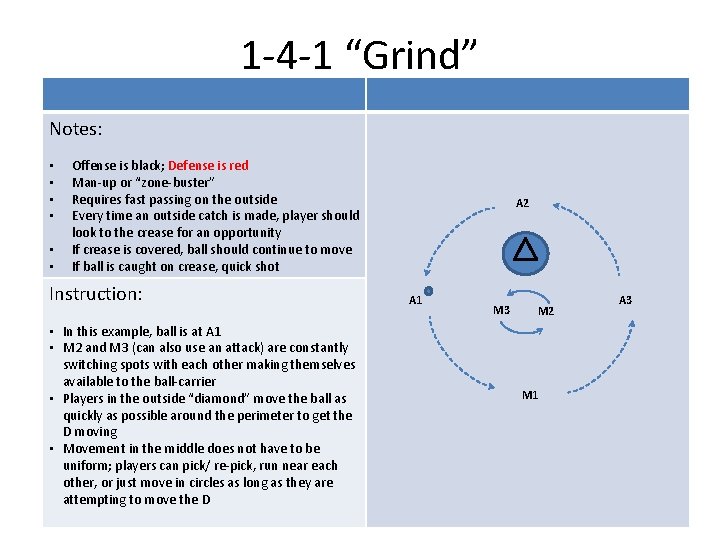 1-4-1 “Grind”

Notes:

- Offense is black; Defense is red
- Man-up or “zone-buster”
- Requires fast passing on the outside
- Every time an outside catch is made, player should look to the crease for an opportunity
- If crease is covered, ball should continue to move
- If ball is caught on crease, quick shot

Instruction:

- In this example, ball is at A1
- M2 and M3 (can also use an attack) are constantly switching spots with each other making themselves available to the ball-carrier
- Players in the outside “diamond” move the ball as quickly as possible around the perimeter to get the D moving
- Movement in the middle does not have to be uniform; players can pick/ re-pick, run near each other, or just move in circles as long as they are attempting to move the D

A2

A1

M3

M2

A3

M1